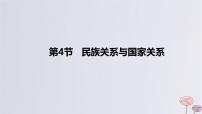 第4节　民族关系与国家关系